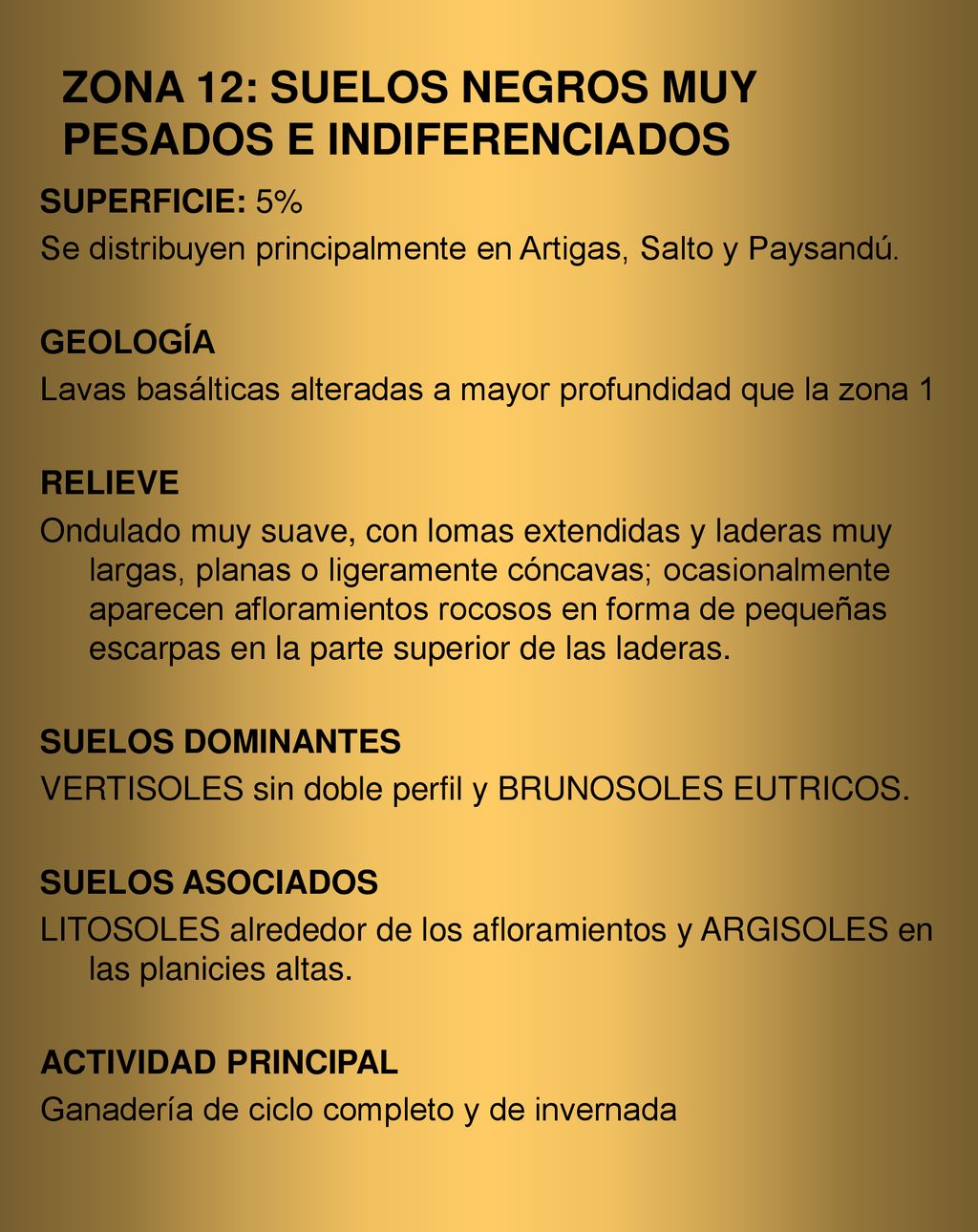 ZONA 12: SUELOS NEGROS MUY PESADOS E INDIFERENCIADOS

SUPERFICIE: 5%
Se distribuyen principalmente en Artigas, Salto y Paysandú.

GEOLOGÍA
Lavas basálticas alteradas a mayor profundidad que la zona 1

RELIEVE
Ondulado muy suave, con lomas extendidas y laderas muy largas, planas o ligeramente cóncavas; ocasionalmente aparecen afloramientos rocosos en forma de pequeñas escarpas en la parte superior de las laderas.

SUELOS DOMINANTES
VERTISOLES sin doble perfil y BRUNOSOLES EUTRICOS.

SUELOS ASOCIADOS
LITOSOLES alrededor de los afloramientos y ARGISOLES en las planicies altas.

ACTIVIDAD PRINCIPAL
Ganadería de ciclo completo y de invernada